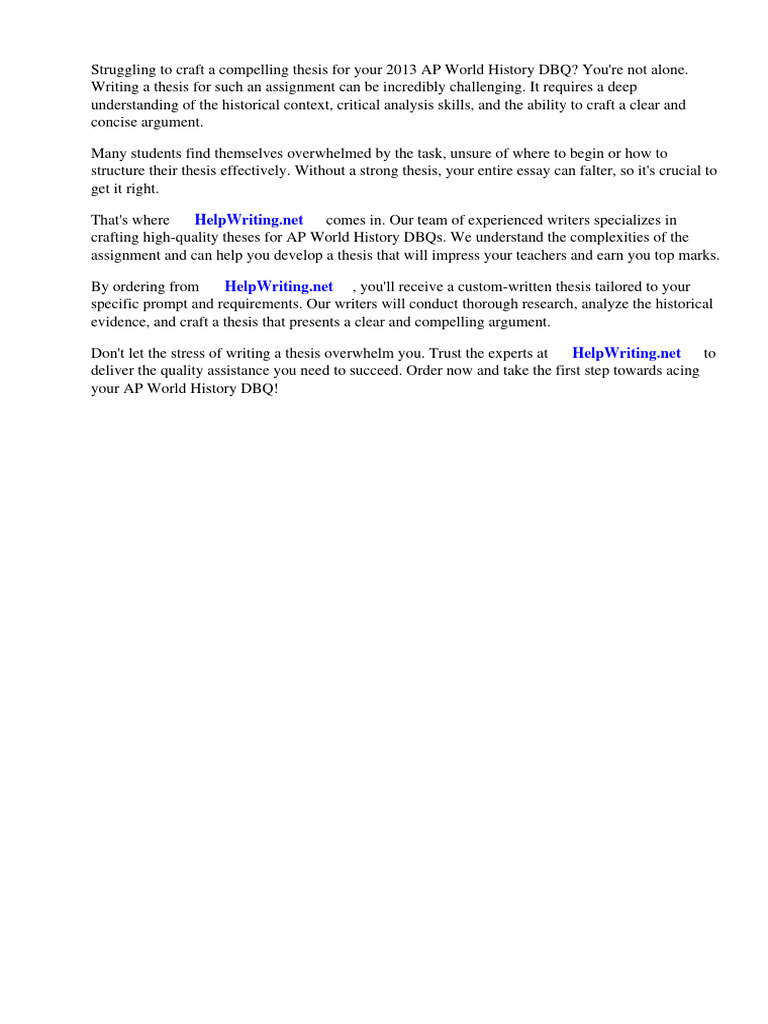 Struggling to craft a compelling thesis for your 2013 AP World History DBQ? You're not alone. Writing a thesis for such an assignment can be incredibly challenging. It requires a deep understanding of the historical context, critical analysis skills, and the ability to craft a clear and concise argument.

Many students find themselves overwhelmed by the task, unsure of where to begin or how to structure their thesis effectively. Without a strong thesis, your entire essay can falter, so it's crucial to get it right.

That's where HelpWriting.net comes in. Our team of experienced writers specializes in crafting high-quality theses for AP World History DBQs. We understand the complexities of the assignment and can help you develop a thesis that will impress your teachers and earn you top marks.

By ordering from HelpWriting.net , you'll receive a custom-written thesis tailored to your specific prompt and requirements. Our writers will conduct thorough research, analyze the historical evidence, and craft a thesis that presents a clear and compelling argument.

Don't let the stress of writing a thesis overwhelm you. Trust the experts at HelpWriting.net to deliver the quality assistance you need to succeed. Order now and take the first step towards acing your AP World History DBQ!